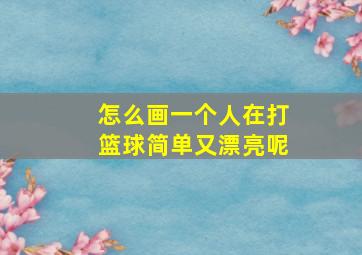 怎么画一个人在打篮球简单又漂亮呢